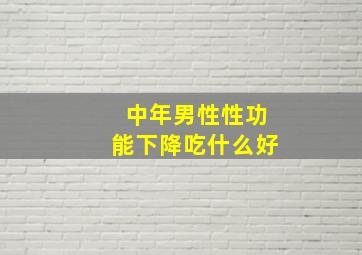 中年男性性功能下降吃什么好